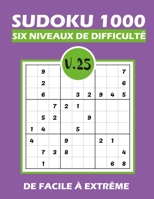 SUDOKU 1000
SIX NIVEAUX DE DIFFICULTÉ
V.25

|   |   |   |   |   |   |   |   |   |
|---|---|---|---|---|---|---|---|---|
|   | 9 |   |   |   |   |   |   | 7 |
|   | 2 |   |   |   |   |   |   | 6 |
|   | 6 |   |   | 3 | 2 | 9 | 4 | 5 |
|   |   | 7 | 2 | 1 |   |   |   |   |
|   | 5 | 2 |   |   | 9 |   |   |   |
| 1 | 4 |   |   | 5 |   |   |   |   |
| 4 |   |   | 9 |   |   | 2 | 1 |   |
|   | 7 | 3 | 8 |   |   |   |   | 4 |
|   | 1 |   |   |   |   |   | 6 | 8 |

DE FACILE À EXTRÊME